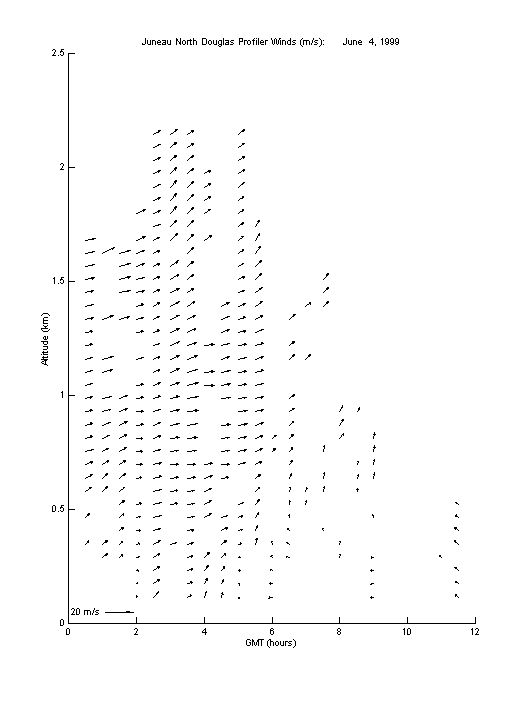 Juneau North Douglas Profiler Winds (m/s): June 4, 1999

2.5
2
1.5
1
0.5
0
Altitude (km)
20 m/s
0
2
4
6
8
10
12
GMT (hours)